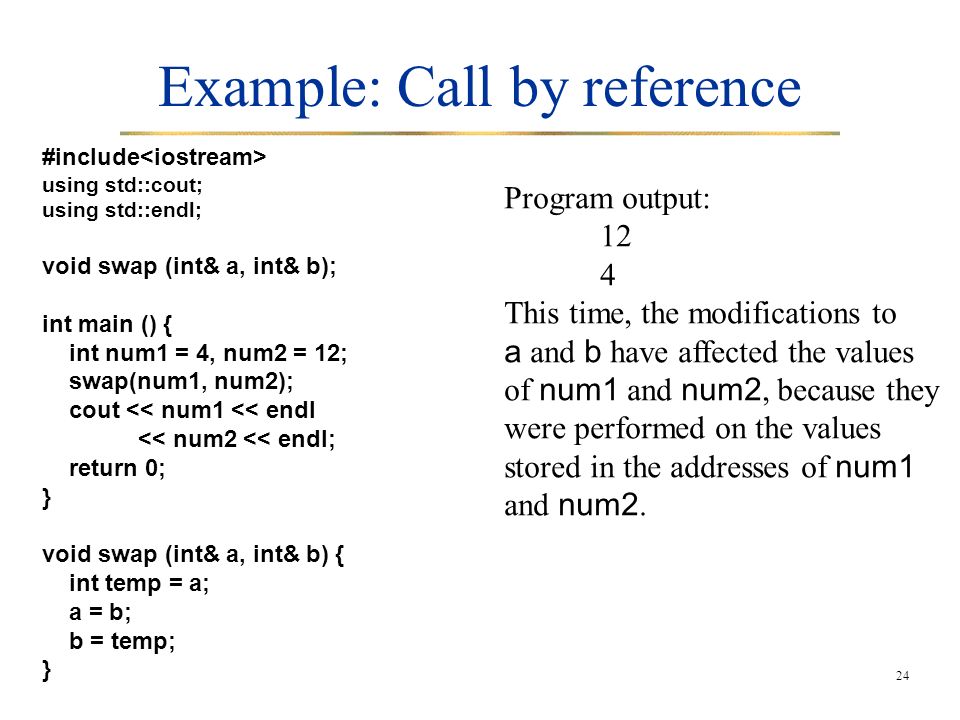 Example: Call by reference

#include<iostream>
using std::cout;
using std::endl;

void swap (int& a, int& b);

int main () {
int num1 = 4, num2 = 12;
swap(num1, num2);
cout << num1 << endl
<< num2 << endl;
return 0;
}

void swap (int& a, int& b) {
int temp = a;
a = b;
b = temp;
}

Program output:
12
4
This time, the modifications to a and b have affected the values of num1 and num2, because they were performed on the values stored in the addresses of num1 and num2.

24